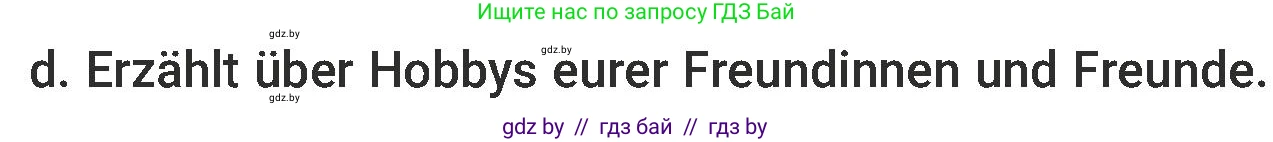 Ищите нас по запросу ГДЗ Бай

gdz.by

gdz.by

d. Erzählt über Hobbys eurer Freundinnen und Freunde.

gdz.by

gdz by // гдз бай // гдз by